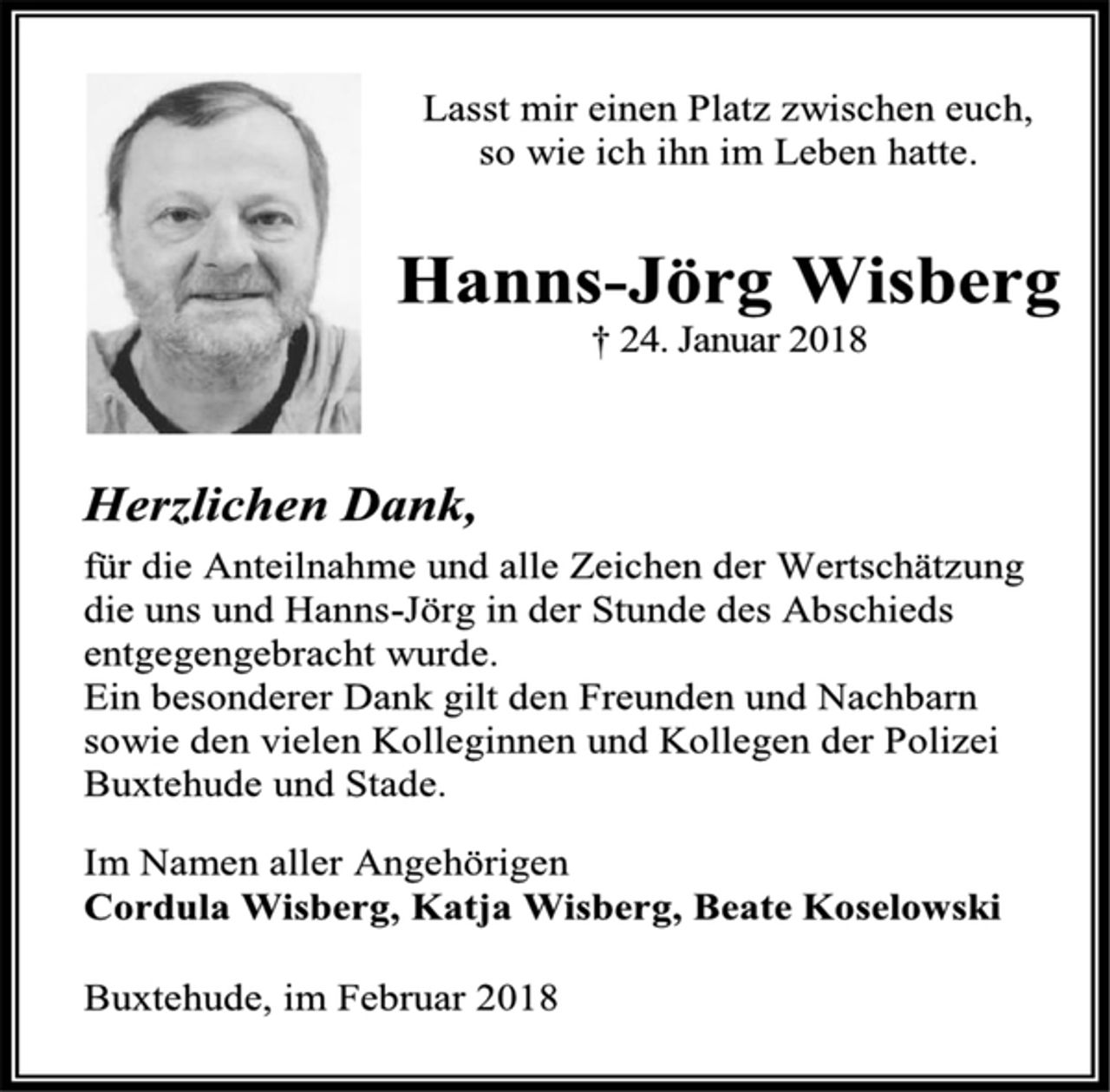 Lasst mir einen Platz zwischen euch,
so wie ich ihn im Leben hatte.

Hanns-Jörg Wisberg
† 24. Januar 2018

Herzlichen Dank,
für die Anteilnahme und alle Zeichen der Wertschätzung die uns und Hanns-Jörg in der Stunde des Abschieds entgegengebracht wurde.
Ein besonderer Dank gilt den Freunden und Nachbarn sowie den vielen Kolleginnen und Kollegen der Polizei Buxtehude und Stade.

Im Namen aller Angehörigen
Cordula Wisberg, Katja Wisberg, Beate Koselowski

Buxtehude, im Februar 2018